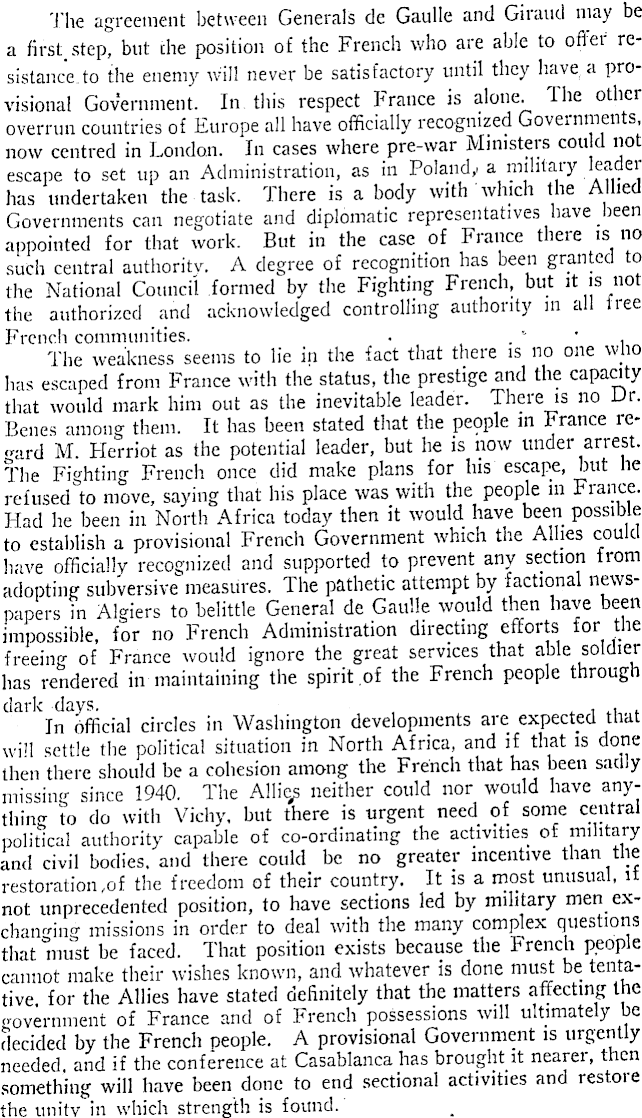 The agreement between Generals de Gaulle and Giraud may be a first step, but the position of the French who are able to offer resistance to the enemy will never be satisfactory until they have a provisional Government. In this respect France is alone. The other overrun countries of Europe all have officially recognized Governments, now centred in London. In cases where pre-war Ministers could not escape to set up an Administration, as in Poland, a military leader has undertaken the task. There is a body with which the Allied Governments can negotiate and diplomatic representatives have been appointed for that work. But in the case of France there is no such central authority. A degree of recognition has been granted to the National Council formed by the Fighting French, but it is not the authorized and acknowledged controlling authority in all free French communities.

The weakness seems to lie in the fact that there is no one who has escaped from France with the status, the prestige and the capacity that would mark him out as the inevitable leader. There is no Dr. Benes among them. It has been stated that the people in France regard M. Herriot as the potential leader, but he is now under arrest. The Fighting French once did make plans for his escape, but he refused to move, saying that his place was with the people in France. Had he been in North Africa today then it would have been possible to establish a provisional French Government which the Allies could have officially recognized and supported to prevent any section from adopting subversive measures. The pathetic attempt by factional newspapers in Algiers to belittle General de Gaulle would then have been impossible, for no French Administration directing efforts for the freeing of France would ignore the great services that able soldier has rendered in maintaining the spirit of the French people through dark days.

In official circles in Washington developments are expected that will settle the political situation in North Africa, and if that is done then there should be a cohesion among the French that has been sadly missing since 1940. The Allies neither could nor would have anything to do with Vichy, but there is urgent need of some central political authority capable of co-ordinating the activities of military and civil bodies, and there could be no greater incentive than the restoration of the freedom of their country. It is a most unusual, if not unprecedented position, to have sections led by military men exchanging missions in order to deal with the many complex questions that must be faced. That position exists because the French people cannot make their wishes known, and whatever is done must be tentative, for the Allies have stated definitely that the matters affecting the government of France and of French possessions will ultimately be decided by the French people. A provisional Government is urgently needed, and if the conference at Casablanca has brought it nearer, then something will have been done to end sectional activities and restore the unity in which strength is found.